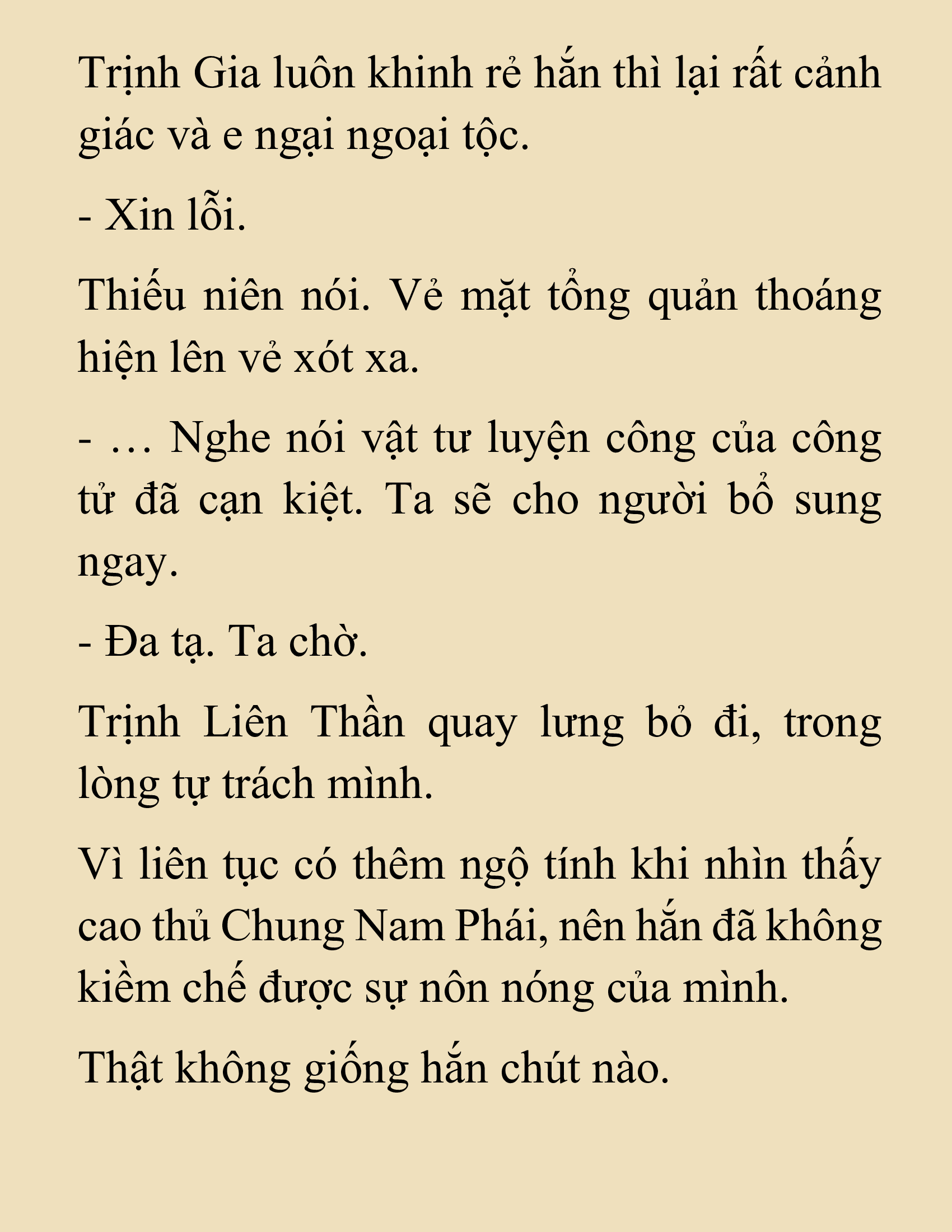 Trịnh Gia luôn khinh rẻ hắn thì lại rất cảnh giác và e ngại ngoại tộc.

- Xin lỗi.

Thiếu niên nói. Vẻ mặt tổng quản thoáng hiện lên vẻ xót xa.

- … Nghe nói vật tư luyện công của công tử đã cạn kiệt. Ta sẽ cho người bổ sung ngay.

- Đa tạ. Ta chờ.

Trịnh Liên Thần quay lưng bỏ đi, trong lòng tự trách mình.

Vì liên tục có thêm ngộ tính khi nhìn thấy cao thủ Chung Nam Phái, nên hắn đã không kiềm chế được sự nôn nóng của mình.

Thật không giống hắn chút nào.